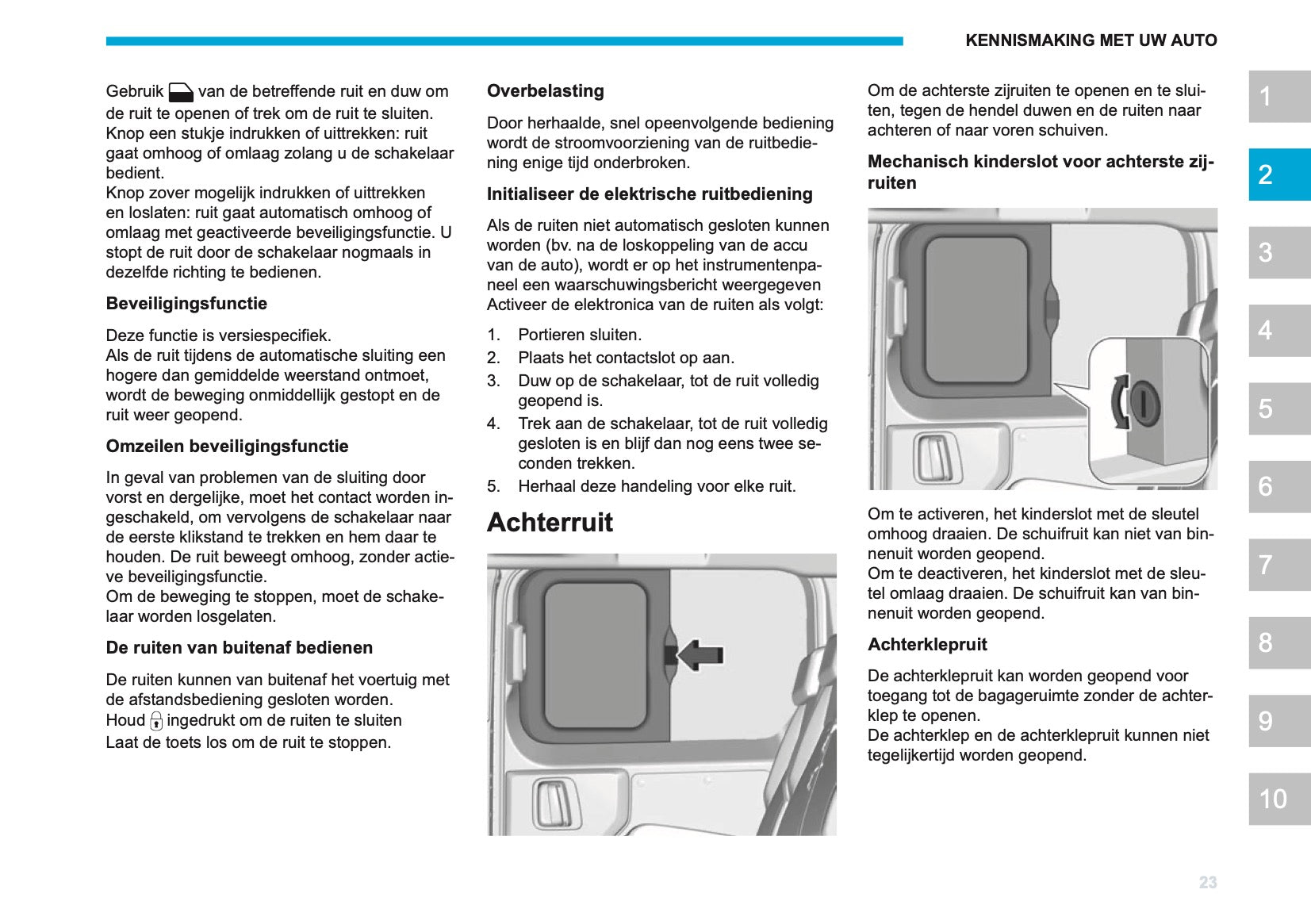 KENNISMAKING MET UW AUTO

Gebruik van de betreffende ruit en duw om de ruit te openen of trek om de ruit te sluiten.
Knop een stukje indrukken of uittrekken: ruit gaat omhoog of omlaag zolang u de schakelaar bedient.
Knop zover mogelijk indrukken of uittrekken en loslaten: ruit gaat automatisch omhoog of omlaag met geactiveerde beveiligingsfunctie. U stopt de ruit door de schakelaar nogmaals in dezelfde richting te bedienen.

Beveiligingsfunctie

Deze functie is versiespecifiek.
Als de ruit tijdens de automatische sluiting een hogere dan gemiddelde weerstand ontmoet, wordt de beweging onmiddellijk gestopt en de ruit weer geopend.

Omzeilen beveiligingsfunctie

In geval van problemen van de sluiting door vorst en dergelijke, moet het contact worden ingeschakeld, om vervolgens de schakelaar naar de eerste klikstand te trekken en hem daar te houden. De ruit beweegt omhoog, zonder actieve beveiligingsfunctie.
Om de beweging te stoppen, moet de schakelaar worden losgelaten.

De ruiten van buitenaf bedienen

De ruiten kunnen van buitenaf het voertuig met de afstandsbediening gesloten worden.
Houd ingedrukt om de ruiten te sluiten
Laat de toets los om de ruit te stoppen.

Overbelasting

Door herhaalde, snel opeenvolgende bediening wordt de stroomvoorziening van de ruitbediening enige tijd onderbroken.

Initialiseer de elektrische ruitbediening

Als de ruiten niet automatisch gesloten kunnen worden (bv. na de loskoppeling van de accu van de auto), wordt er op het instrumentenpaneel een waarschuwingsbericht weergegeven Activeer de elektronica van de ruiten als volgt:

1. Portieren sluiten.
2. Plaats het contactslot op aan.
3. Duw op de schakelaar, tot de ruit volledig geopend is.
4. Trek aan de schakelaar, tot de ruit volledig gesloten is en blijf dan nog eens twee seconden trekken.
5. Herhaal deze handeling voor elke ruit.

Achterruit

Om de achterste zijruiten te openen en te sluiten, tegen de hendel duwen en de ruiten naar achteren of naar voren schuiven.

Mechanisch kinderslot voor achterste zijruiten

Om te activeren, het kinderslot met de sleutel omhoog draaien. De schuifruit kan niet van binnenuit worden geopend.
Om te deactiveren, het kinderslot met de sleutel omlaag draaien. De schuifruit kan van binnenuit worden geopend.

Achterklepruit

De achterklepruit kan worden geopend voor toegang tot de bagageruimte zonder de achterklep te openen.
De achterklep en de achterklepruit kunnen niet tegelijkertijd worden geopend.

1
2
3
4
5
6
7
8
9
10

23